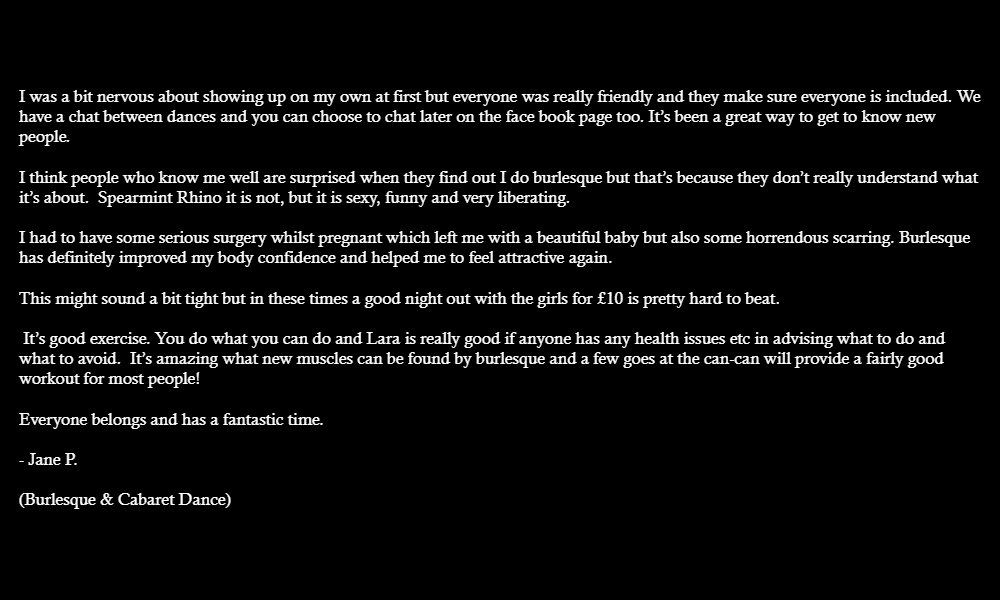 I was a bit nervous about showing up on my own at first but everyone was really friendly and they make sure everyone is included. We have a chat between dances and you can choose to chat later on the face book page too. It's been a great way to get to know new people.

I think people who know me well are surprised when they find out I do burlesque but that's because they don't really understand what it's about. Spearmint Rhino it is not, but it is sexy, funny and very liberating.

I had to have some serious surgery whilst pregnant which left me with a beautiful baby but also some horrendous scarring. Burlesque has definitely improved my body confidence and helped me to feel attractive again.

This might sound a bit tight but in these times a good night out with the girls for £10 is pretty hard to beat.

It's good exercise. You do what you can do and Lara is really good if anyone has any health issues etc in advising what to do and what to avoid. It's amazing what new muscles can be found by burlesque and a few goes at the can-can will provide a fairly good workout for most people!

Everyone belongs and has a fantastic time.

- Jane P.

(Burlesque & Cabaret Dance)